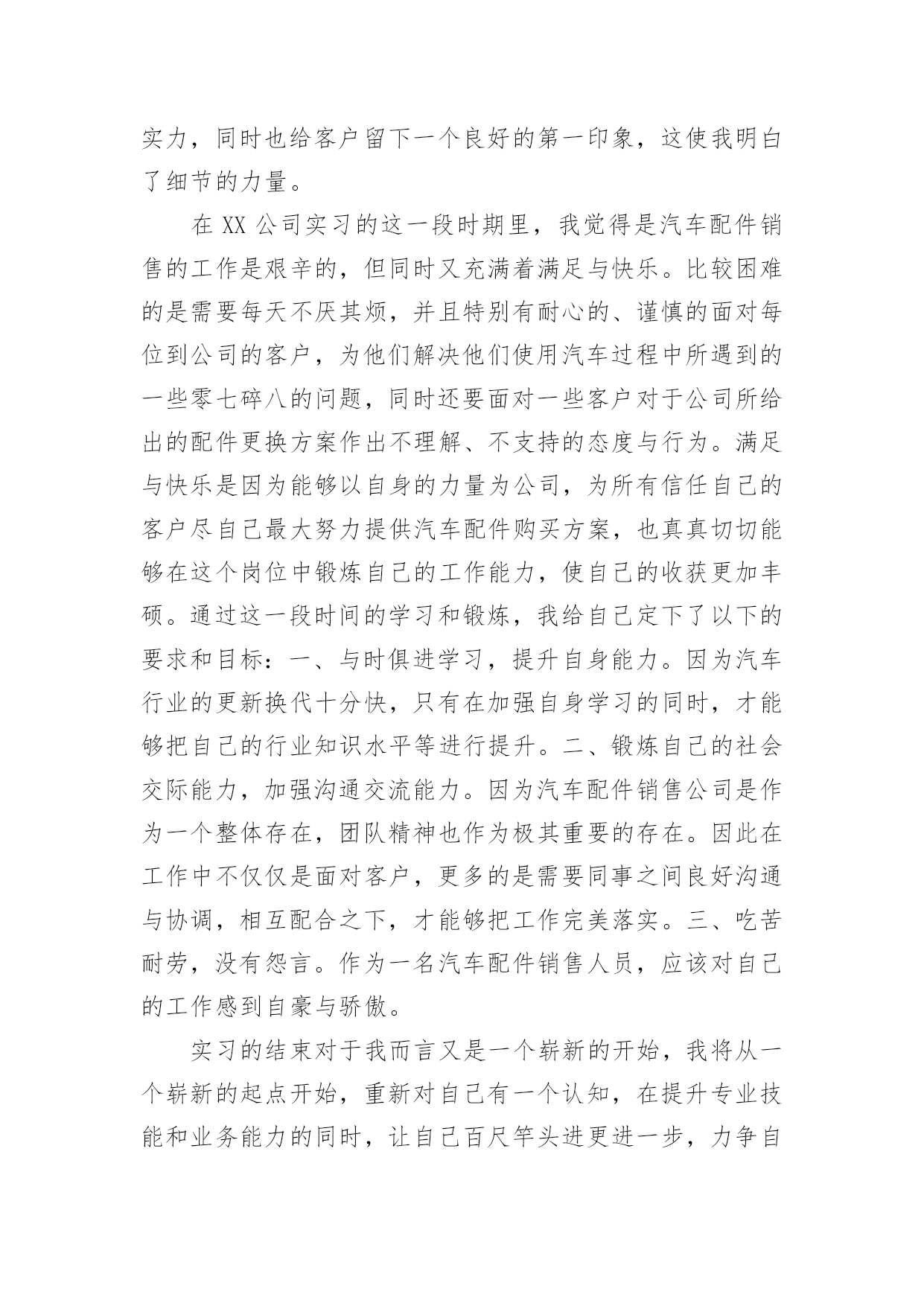 实力，同时也给客户留下一个良好的第一印象，这使我明白了细节的力量。

在 XX 公司实习的这一段时期里，我觉得是汽车配件销售的工作是艰辛的，但同时又充满着满足与快乐。比较困难的是需要每天不厌其烦，并且特别有耐心的、谨慎的面对每位到公司的客户，为他们解决他们使用汽车过程中所遇到的一些零七碎八的问题，同时还要面对一些客户对于公司所给出的配件更换方案作出不理解、不支持的态度与行为。满足与快乐是因为能够以自身的力量为公司，为所有信任自己的客户尽自己最大努力提供汽车配件购买方案，也真真切切能够在这个岗位中锻炼自己的工作能力，使自己的收获更加丰硕。通过这一段时间的学习和锻炼，我给自己定下了以下的要求和目标：一、与时俱进学习，提升自身能力。因为汽车行业的更新换代十分快，只有在加强自身学习的同时，才能够把自己的行业知识水平等进行提升。二、锻炼自己的社会交际能力，加强沟通交流能力。因为汽车配件销售公司是作为一个整体存在，团队精神也作为极其重要的存在。因此在工作中不仅仅是面对客户，更多的是需要同事之间良好沟通与协调，相互配合之下，才能够把工作完美落实。三、吃苦耐劳，没有怨言。作为一名汽车配件销售人员，应该对自己的工作感到自豪与骄傲。

实习的结束对于我而言又是一个崭新的开始，我将从一个崭新的起点开始，重新对自己有一个认知，在提升专业技能和业务能力的同时，让自己百尺竿头进更进一步，力争自